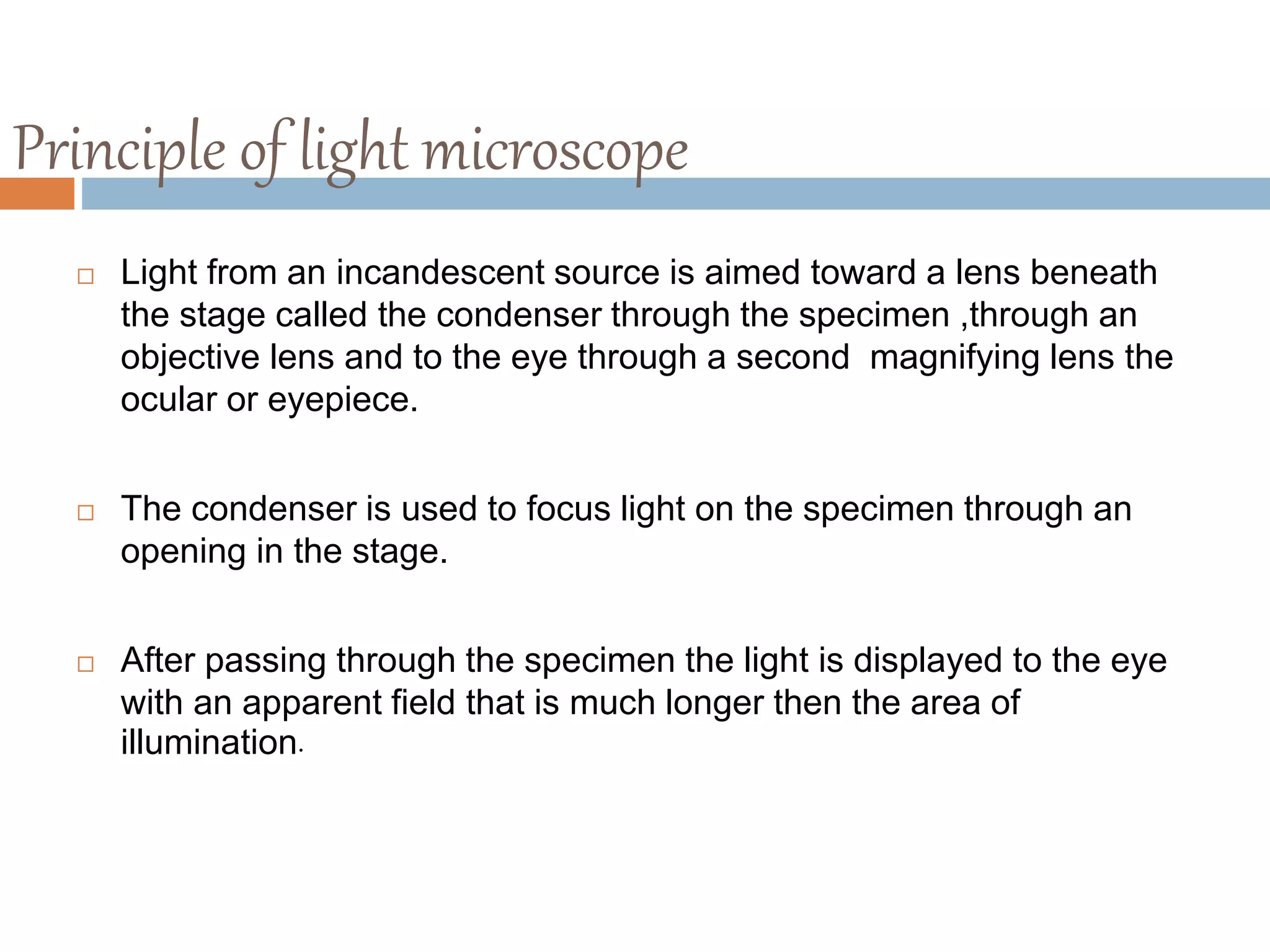 Principle of light microscope

□ Light from an incandescent source is aimed toward a lens beneath the stage called the condenser through the specimen ,through an objective lens and to the eye through a second magnifying lens the ocular or eyepiece.

□ The condenser is used to focus light on the specimen through an opening in the stage.

□ After passing through the specimen the light is displayed to the eye with an apparent field that is much longer then the area of illumination.